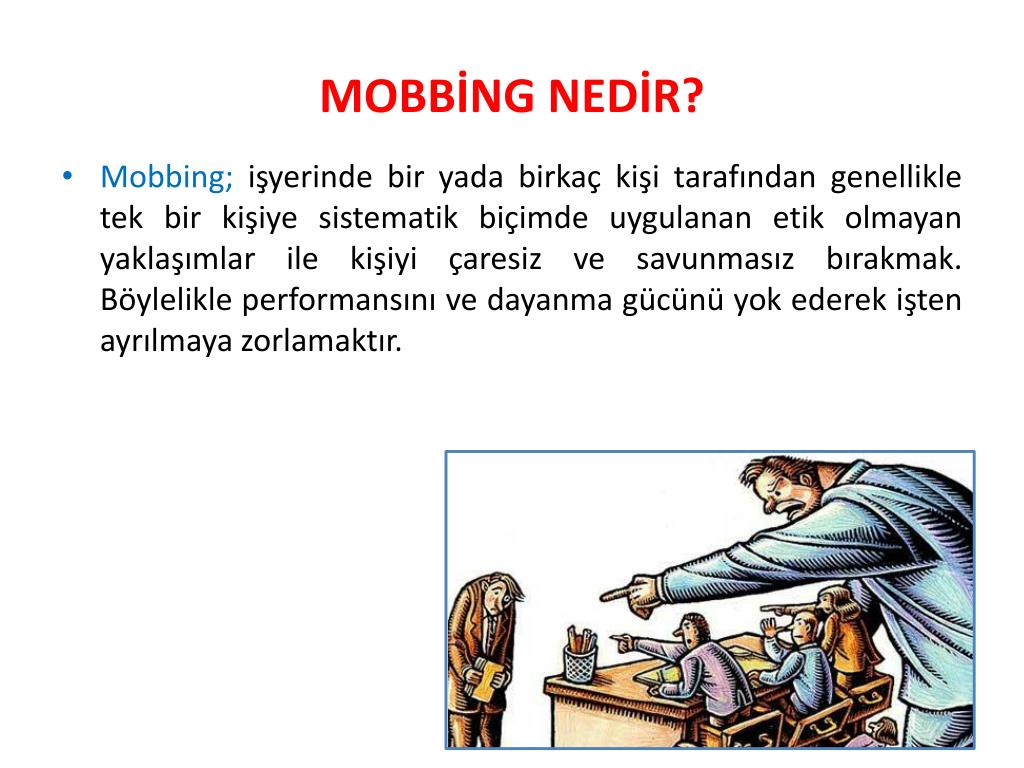 MOBBİNG NEDİR?

• Mobbing; işyerinde bir yada birkaç kişi tarafından genellikle tek bir kişiye sistematik biçimde uygulanan etik olmayan yaklaşımlar ile kişiyi çaresiz ve savunmasız bırakmak. Böylelikle performansını ve dayanma gücünü yok ederek işten ayrılmaya zorlamaktır.